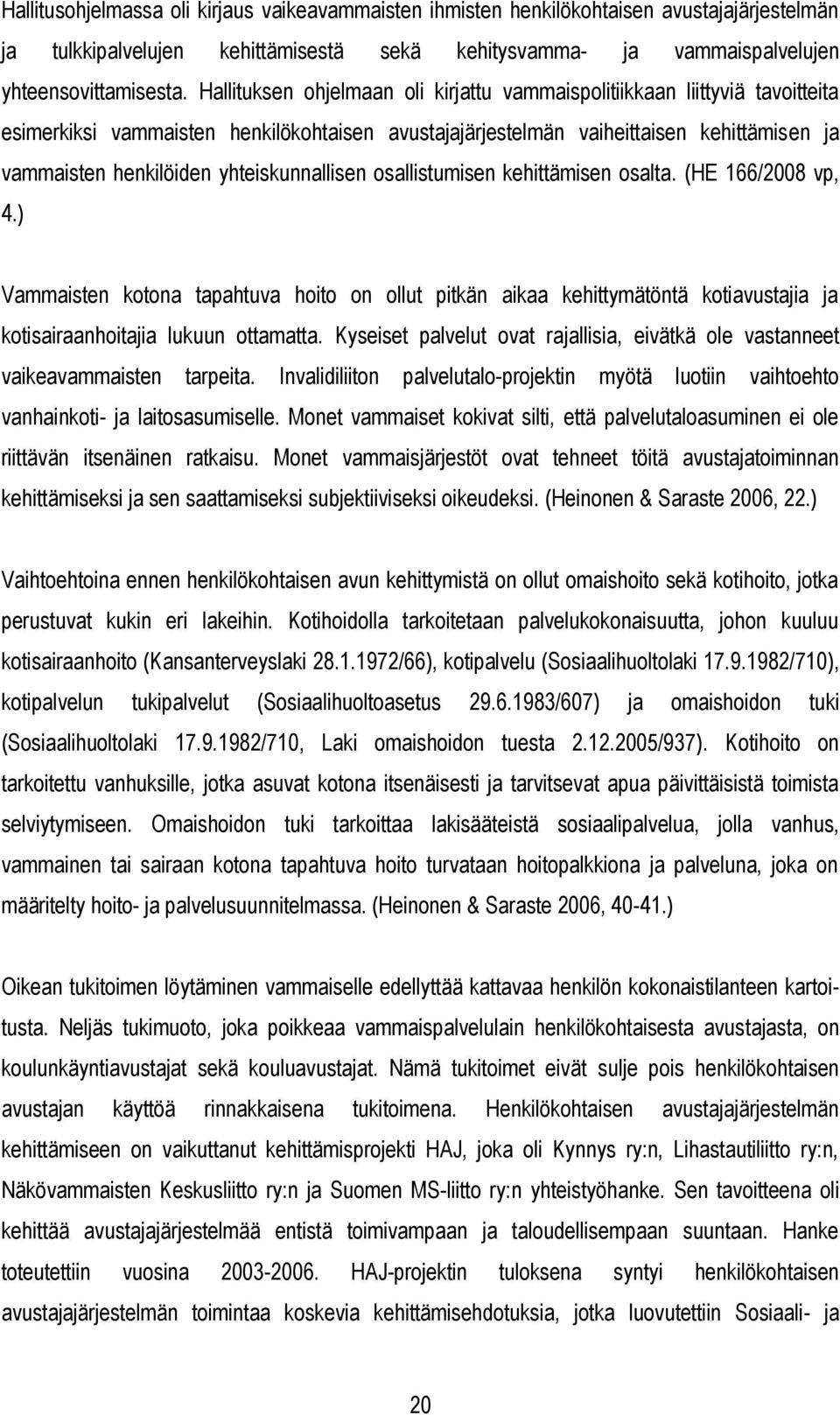 Hallitusohjelmassa oli kirjaus vaikeavammaisten ihmisten henkilökohtaisen avustajajärjestelmän ja tulkkipalvelujen kehittämisestä sekä kehitysvamma- ja vammaispalvelujen yhteensovittamisesta. Hallituksen ohjelmaan oli kirjattu vammaispolitiikkaan liittyviä tavoitteita esimerkiksi vammaisten henkilökohtaisen avustajajärjestelmän vaiheittaisen kehittämisen ja vammaisten henkilöiden yhteiskunnallisen osallistumisen kehittämisen osalta. (HE 166/2008 vp, 4.)

Vammaisten kotona tapahtuva hoito on ollut pitkän aikaa kehittymätöntä kotiavustajia ja kotisairaanhoitajia lukuun ottamatta. Kyseiset palvelut ovat rajallisia, eivätkä ole vastanneet vaikeavammaisten tarpeita. Invalidiliiton palvelutalo-projektin myötä luotiin vaihtoehto vanhainkoti- ja laitosasumiselle. Monet vammaiset kokivat silti, että palvelutaloasuminen ei ole riittävän itsenäinen ratkaisu. Monet vammaisjärjestöt ovat tehneet töitä avustajatoiminnan kehittämiseksi ja sen saattamiseksi subjektiiviseksi oikeudeksi. (Heinonen & Saraste 2006, 22.)

Vaihtoehtoina ennen henkilökohtaisen avun kehittymistä on ollut omaishoito sekä kotihoito, jotka perustuvat kukin eri lakeihin. Kotihoidolla tarkoitetaan palvelukokonaisuutta, johon kuuluu kotisairaanhoito (Kansanterveyslaki 28.1.1972/66), kotipalvelu (Sosiaalihuoltolaki 17.9.1982/710), kotipalvelun tukipalvelut (Sosiaalihuoltoasetus 29.6.1983/607) ja omaishoidon tuki (Sosiaalihuoltolaki 17.9.1982/710, Laki omaishoidon tuesta 2.12.2005/937). Kotihoito on tarkoitettu vanhuksille, jotka asuvat kotona itsenäisesti ja tarvitsevat apua päivittäisistä toimista selviytymiseen. Omaishoidon tuki tarkoittaa lakisääteistä sosiaalipalvelua, jolla vanhus, vammainen tai sairaan kotona tapahtuva hoito turvataan hoitopalkkiona ja palveluna, joka on määritelty hoito- ja palvelusuunnitelmassa. (Heinonen & Saraste 2006, 40-41.)

Oikean tukitoimen löytäminen vammaiselle edellyttää kattavaa henkilön kokonaistilanteen kartoitusta. Neljäs tukimuoto, joka poikkeaa vammaispalvelulain henkilökohtaisesta avustajasta, on koulunkäyntiavustajat sekä kouluavustajat. Nämä tukitoimet eivät sulje pois henkilökohtaisen avustajan käyttöä rinnakkaisena tukitoimena. Henkilökohtaisen avustajajärjestelmän kehittämiseen on vaikuttanut kehittämisprojekti HAJ, joka oli Kynnys ry:n, Lihastautiliitto ry:n, Näkövammaisten Keskusliitto ry:n ja Suomen MS-liitto ry:n yhteistyöhanke. Sen tavoitteena oli kehittää avustajajärjestelmää entistä toimivampaan ja taloudellisempaan suuntaan. Hanke toteutettiin vuosina 2003-2006. HAJ-projektin tuloksena syntyi henkilökohtaisen avustajajärjestelmän toimintaa koskevia kehittämisehdotuksia, jotka luovutettiin Sosiaali- ja

20